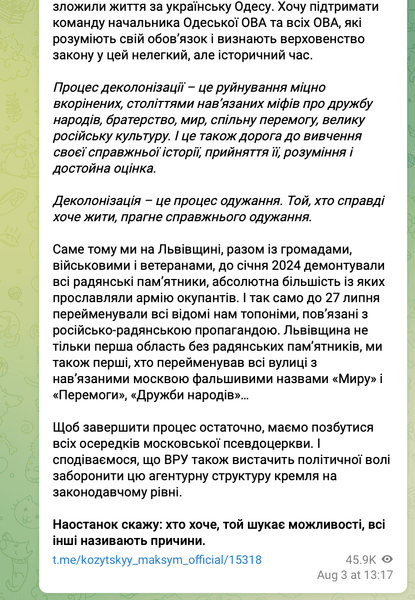 зложили життя за українську Одесу. Хочу підтримати команду начальника Одеської ОВА та всіх ОВА, які розуміють свій обов'язок і визнають верховенство закону у цей нелегкий, але історичний час.

Процес деколонізації – це руйнування міцно вкорінених, століттями нав'язаних міфів про дружбу народів, братерство, мир, спільну перемогу, велику російську культуру. І це також дорога до вивчення своєї справжньої історії, прийняття її, розуміння і достойна оцінка.

Деколонізація – це процес одужання. Той, хто справді хоче жити, прагне справжнього одужання.

Саме тому ми на Львівщині, разом із громадами, військовими і ветеранами, до січня 2024 демонтували всі радянські пам'ятники, абсолютна більшість із яких прославляли армію окупантів. І так само до 27 липня перейменували всі відомі нам топоніми, пов'язані з російсько-радянською пропагандою. Львівщина не тільки перша область без радянських пам'ятників, ми також перші, хто перейменував всі вулиці з нав'язаними москвою фальшивими назвами «Миру» і «Перемоги», «Дружби народів»...

Щоб завершити процес остаточно, маємо позбутися всіх осередків московської псевдоцеркви. І сподіваємося, що ВРУ також вистачить політичної волі заборонити цю агентурну структуру кремля на законодавчому рівні.

Наостанок скажу: хто хоче, той шукає можливості, всі інші називають причини.

t.me/kozytskyy_maksym_official/15318

45.9K

Aug 3 at 13:17